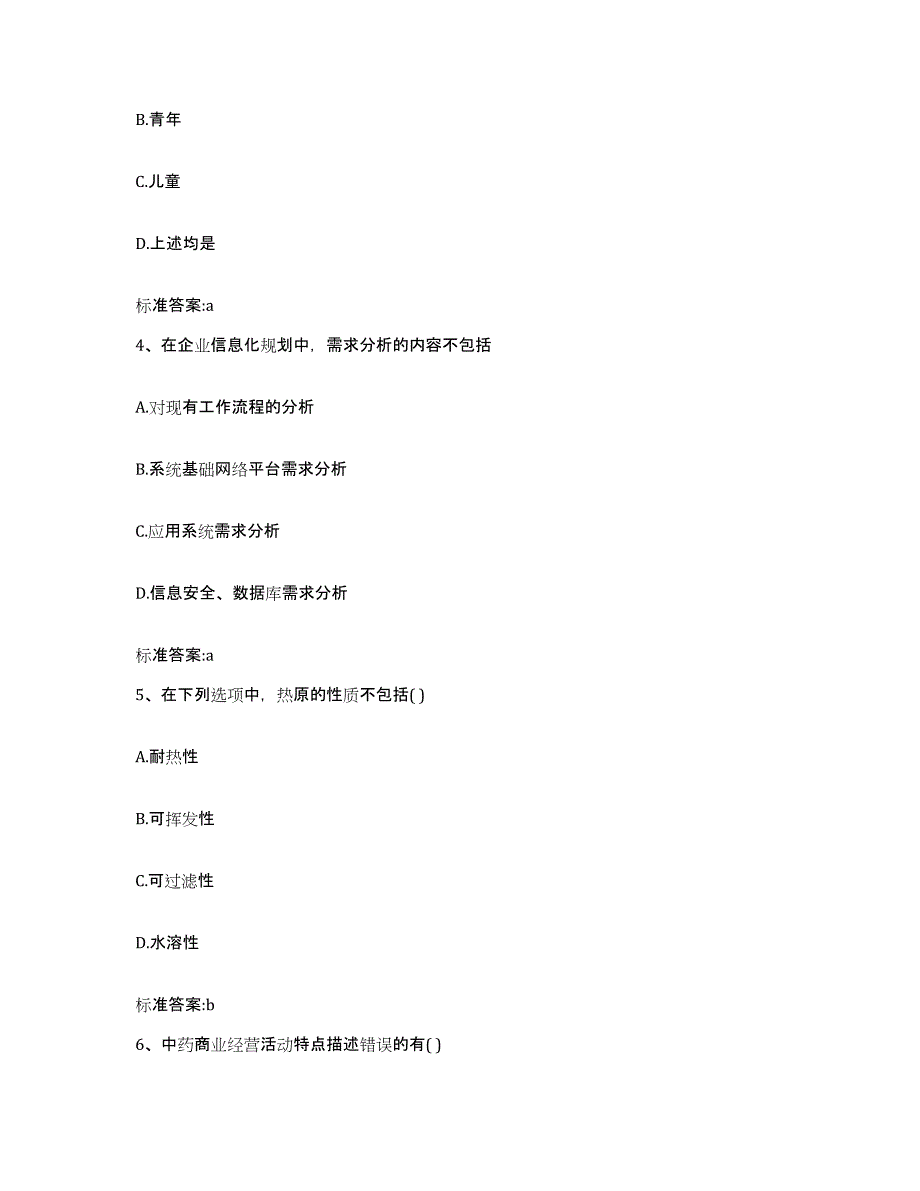 B.青年

C.儿童

D.上述均是

标准答案:a

4、在企业信息化规划中，需求分析的内容不包括

A.对现有工作流程的分析

B.系统基础网络平台需求分析

C.应用系统需求分析

D.信息安全、数据库需求分析

标准答案:a

5、在下列选项中，热原的性质不包括( )

A.耐热性

B.可挥发性

C.可过滤性

D.水溶性

标准答案:b

6、中药商业经营活动特点描述错误的有( )